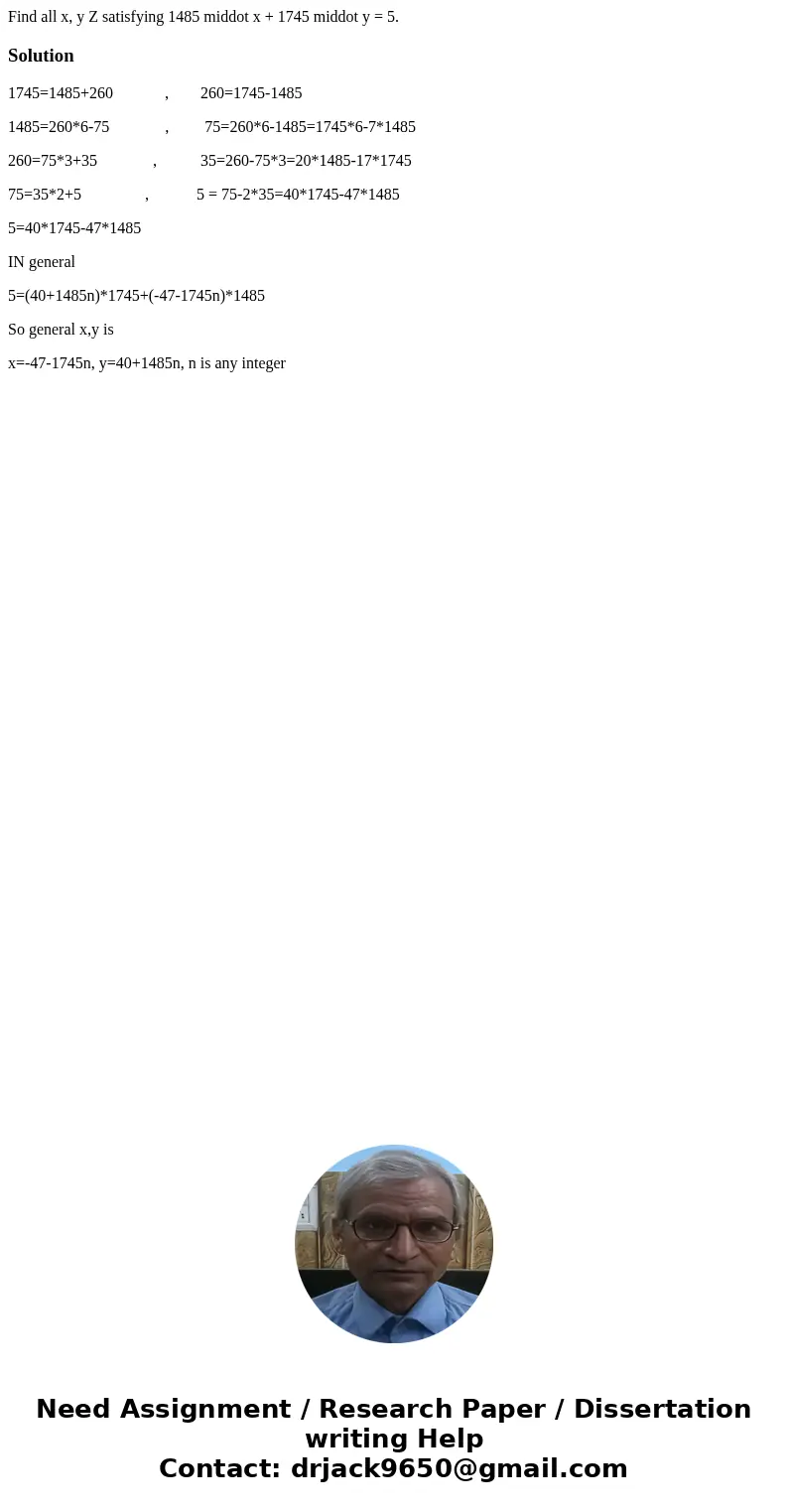 Find all x, y Z satisfying 1485 middot x + 1745 middot y = 5.

Solution

1745=1485+260 , 260=1745-1485

1485=260*6-75 , 75=260*6-1485=1745*6-7*1485

260=75*3+35 , 35=260-75*3=20*1485-17*1745

75=35*2+5 , 5 = 75-2*35=40*1745-47*1485

5=40*1745-47*1485

IN general

5=(40+1485n)*1745+(-47-1745n)*1485

So general x,y is

x=-47-1745n, y=40+1485n, n is any integer

Need Assignment / Research Paper / Dissertation writing Help
Contact: drjack9650@gmail.com